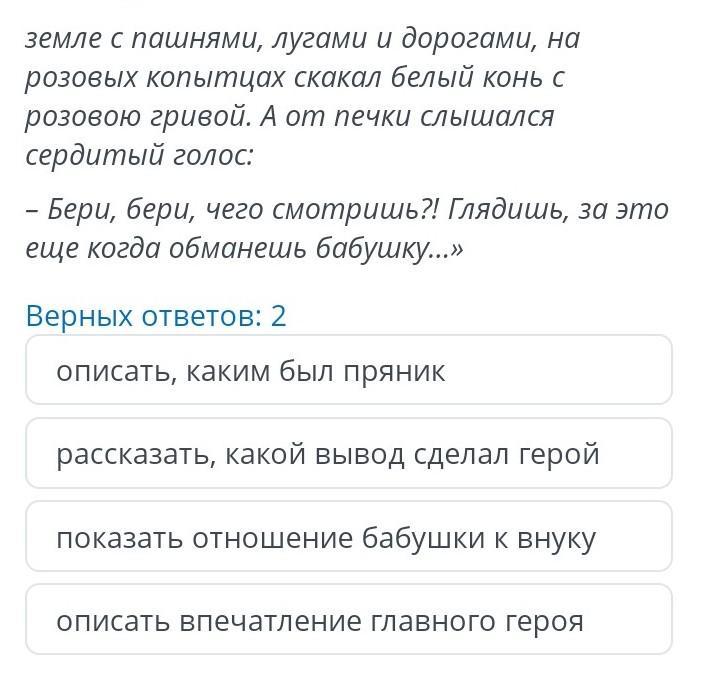 земле с пашнями, лугами и дорогами, на розовых копытцах скакал белый конь с розовою гривой. А от печки слышался сердитый голос:

– Бери, бери, чего смотришь?! Глядишь, за это еще когда обманешь бабушку...»

Верных ответов: 2

описать, каким был пряник

рассказать, какой вывод сделал герой

показать отношение бабушки к внуку

описать впечатление главного героя